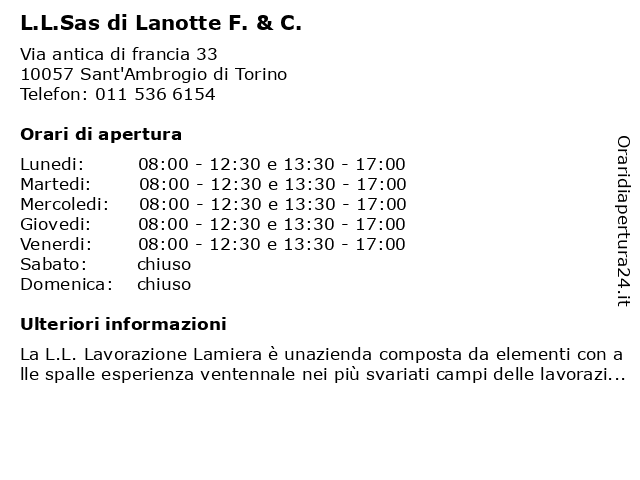 L.L.Sas di Lanotte F. & C.

Via antica di francia 33
10057 Sant'Ambrogio di Torino
Telefon: 011 536 6154

Orari di apertura

| | |
|---|---|
| Lunedi: | 08:00 - 12:30 e 13:30 - 17:00 |
| Martedi: | 08:00 - 12:30 e 13:30 - 17:00 |
| Mercoledi: | 08:00 - 12:30 e 13:30 - 17:00 |
| Giovedi: | 08:00 - 12:30 e 13:30 - 17:00 |
| Venerdi: | 08:00 - 12:30 e 13:30 - 17:00 |
| Sabato: | chiuso |
| Domenica: | chiuso |

Ulteriori informazioni

La L.L. Lavorazione Lamiera è unazienda composta da elementi con alle spalle esperienza ventennale nei più svariati campi delle lavorazi...

Oraridiapertura24.it